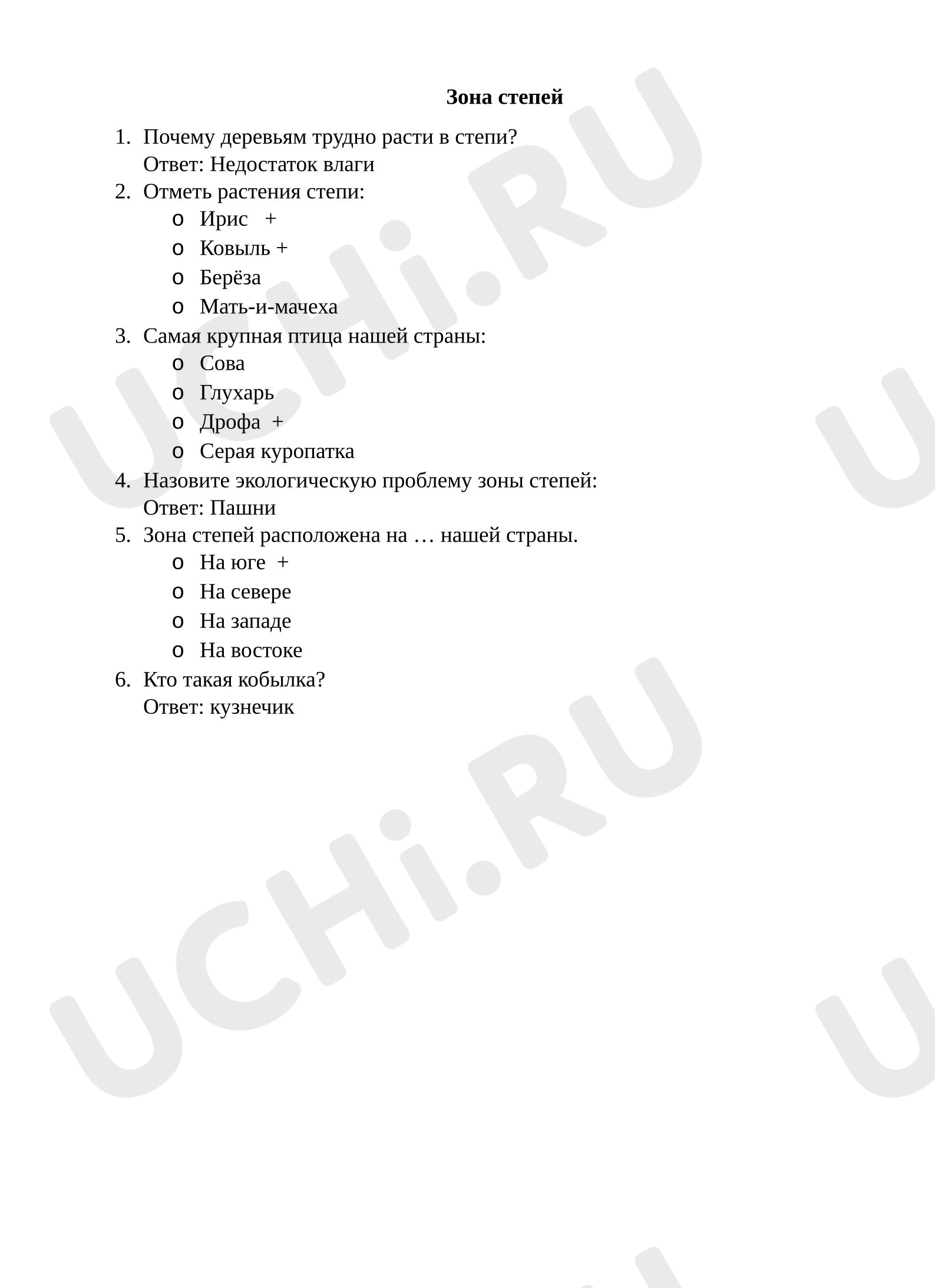 Зона степей

1. Почему деревьям трудно расти в степи?
Ответ: Недостаток влаги
2. Отметь растения степи:
o Ирис +
o Ковыль +
o Берёза
o Мать-и-мачеха
3. Самая крупная птица нашей страны:
o Сова
o Глухарь
o Дрофа +
o Серая куропатка
4. Назовите экологическую проблему зоны степей:
Ответ: Пашни
5. Зона степей расположена на … нашей страны.
o На юге +
o На севере
o На западе
o На востоке
6. Кто такая кобылка?
Ответ: кузнечик

UCHi.RU